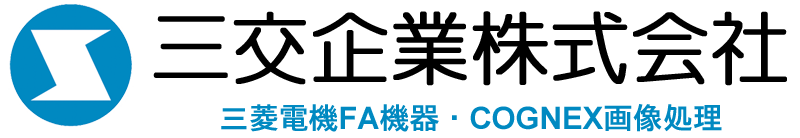 三交企業株式会社

三菱電機FA機器・COGNEX画像処理